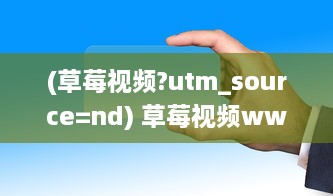 (草莓视频?utm_source=nd) 草莓视频ww